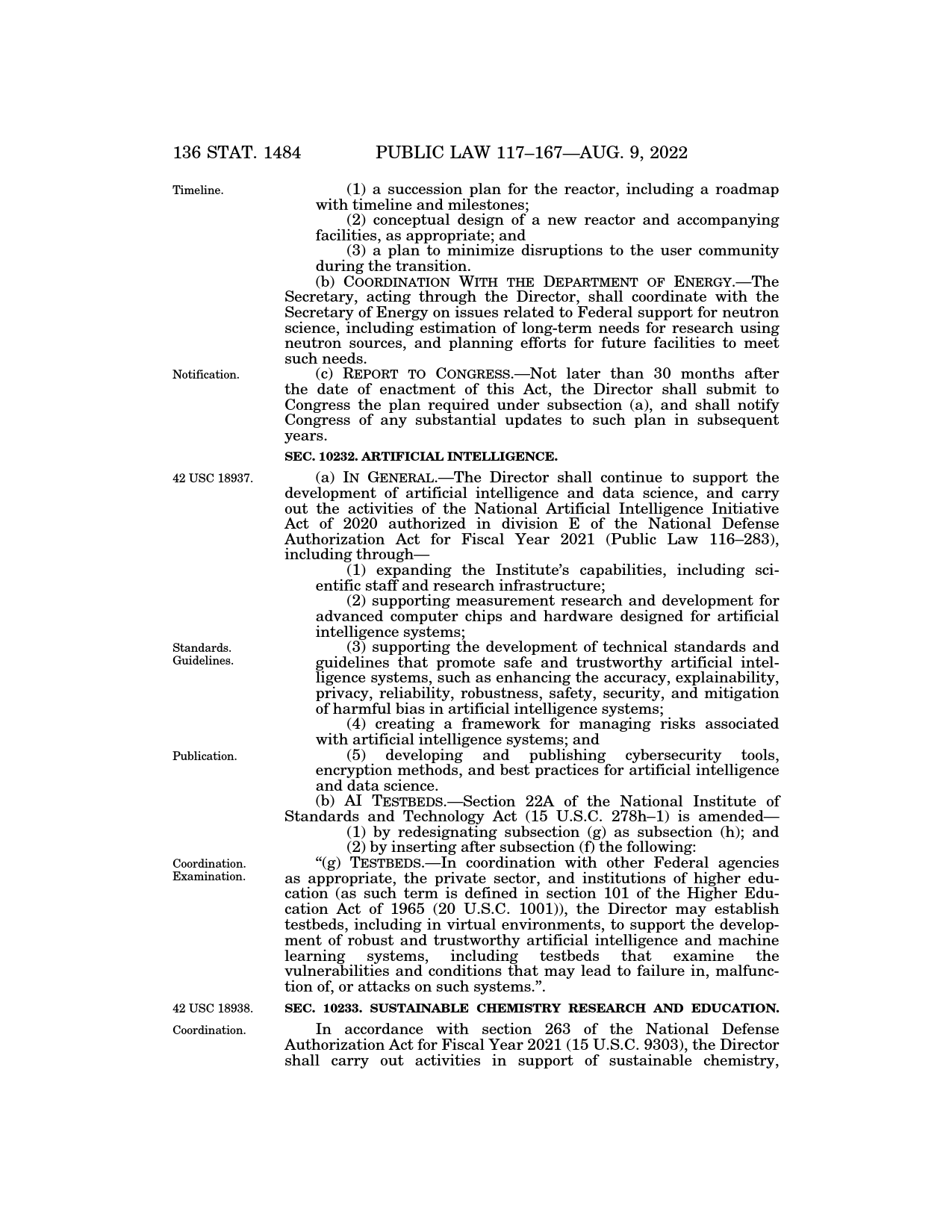 136 STAT. 1484 PUBLIC LAW 117–167—AUG. 9, 2022

Timeline.

(1) a succession plan for the reactor, including a roadmap with timeline and milestones;

(2) conceptual design of a new reactor and accompanying facilities, as appropriate; and

(3) a plan to minimize disruptions to the user community during the transition.

(b) COORDINATION WITH THE DEPARTMENT OF ENERGY.—The Secretary, acting through the Director, shall coordinate with the Secretary of Energy on issues related to Federal support for neutron science, including estimation of long-term needs for research using neutron sources, and planning efforts for future facilities to meet such needs.

Notification.

(c) REPORT TO CONGRESS.—Not later than 30 months after the date of enactment of this Act, the Director shall submit to Congress the plan required under subsection (a), and shall notify Congress of any substantial updates to such plan in subsequent years.

SEC. 10232. ARTIFICIAL INTELLIGENCE.

42 USC 18937.

(a) IN GENERAL.—The Director shall continue to support the development of artificial intelligence and data science, and carry out the activities of the National Artificial Intelligence Initiative Act of 2020 authorized in division E of the National Defense Authorization Act for Fiscal Year 2021 (Public Law 116–283), including through—

(1) expanding the Institute's capabilities, including scientific staff and research infrastructure;

(2) supporting measurement research and development for advanced computer chips and hardware designed for artificial intelligence systems;

Standards. Guidelines.

(3) supporting the development of technical standards and guidelines that promote safe and trustworthy artificial intelligence systems, such as enhancing the accuracy, explainability, privacy, reliability, robustness, safety, security, and mitigation of harmful bias in artificial intelligence systems;

(4) creating a framework for managing risks associated with artificial intelligence systems; and

Publication.

(5) developing and publishing cybersecurity tools, encryption methods, and best practices for artificial intelligence and data science.

(b) AI TESTBEDS.—Section 22A of the National Institute of Standards and Technology Act (15 U.S.C. 278h–1) is amended—

(1) by redesignating subsection (g) as subsection (h); and

(2) by inserting after subsection (f) the following:

Coordination. Examination.

"(g) TESTBEDS.—In coordination with other Federal agencies as appropriate, the private sector, and institutions of higher education (as such term is defined in section 101 of the Higher Education Act of 1965 (20 U.S.C. 1001)), the Director may establish testbeds, including in virtual environments, to support the development of robust and trustworthy artificial intelligence and machine learning systems, including testbeds that examine the vulnerabilities and conditions that may lead to failure in, malfunction of, or attacks on such systems.".

42 USC 18938.

SEC. 10233. SUSTAINABLE CHEMISTRY RESEARCH AND EDUCATION.

Coordination.

In accordance with section 263 of the National Defense Authorization Act for Fiscal Year 2021 (15 U.S.C. 9303), the Director shall carry out activities in support of sustainable chemistry,